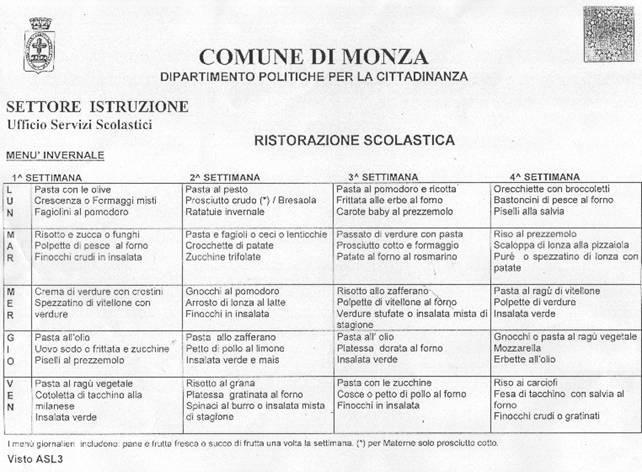 COMUNE DI MONZA
DIPARTIMENTO POLITICHE PER LA CITTADINANZA

SETTORE ISTRUZIONE
Ufficio Servizi Scolastici

RISTORAZIONE SCOLASTICA

MENU' INVERNALE

| | 1^ SETTIMANA | 2^ SETTIMANA | 3^ SETTIMANA | 4^ SETTIMANA |
|---|---|---|---|---|
| L U N | Pasta con le olive Crescenza o Formaggi misti Fagiolini al pomodoro | Pasta al pesto Prosciutto crudo (*) / Bresaola Ratatuie invernale | Pasta al pomodoro e ricotta Frittata alle erbe al forno Carote baby al prezzemolo | Orecchiette con broccoletti Bastoncini di pesce al forno Piselli alla salvia |
| M A R | Risotto e zucca o funghi Polpette di pesce al forno Finocchi crudi in insalata | Pasta e fagioli o ceci o lenticchie Crocchette di patate Zucchine trifolate | Passato di verdure con pasta Prosciutto cotto e formaggio Patate al forno al rosmarino | Riso al prezzemolo Scaloppa di lonza alla pizzaiola Purè o spezzatino di lonza con patate |
| M E R | Crema di verdure con crostini Spezzatino di vitellone con verdure | Gnocchi al pomodoro Arrosto di lonza al latte Finocchi in insalata | Risotto allo zafferano Polpette di vitellone al forno Verdure stufate o insalata mista di stagione | Pasta al ragù di vitellone Polpette di verdure Insalata verde |
| G I O | Pasta all'olio Uovo sodo o frittata e zucchine Piselli al prezzemolo | Pasta allo zafferano Petto di pollo al limone Insalata verde e mais | Pasta all' olio Platessa dorata al forno Insalata verde | Gnocchi o pasta al ragù vegetale Mozzarella Erbette all'olio |
| V E N | Pasta al ragù vegetale Cotoletta di tacchino alla milanese Insalata verde | Risotto al grana Platessa gratinata al forno Spinaci al burro o insalata mista di stagione | Pasta con le zucchine Cosce o petto di pollo al forno Finocchi in insalata | Riso ai carciofi Fesa di tacchino con salvia al forno Finocchi crudi o gratinati |

I menù giornalieri includono: pane e frutta fresca o succo di frutta una volta la settimana. (*) per Materne solo prosciutto cotto.

Visto ASL3